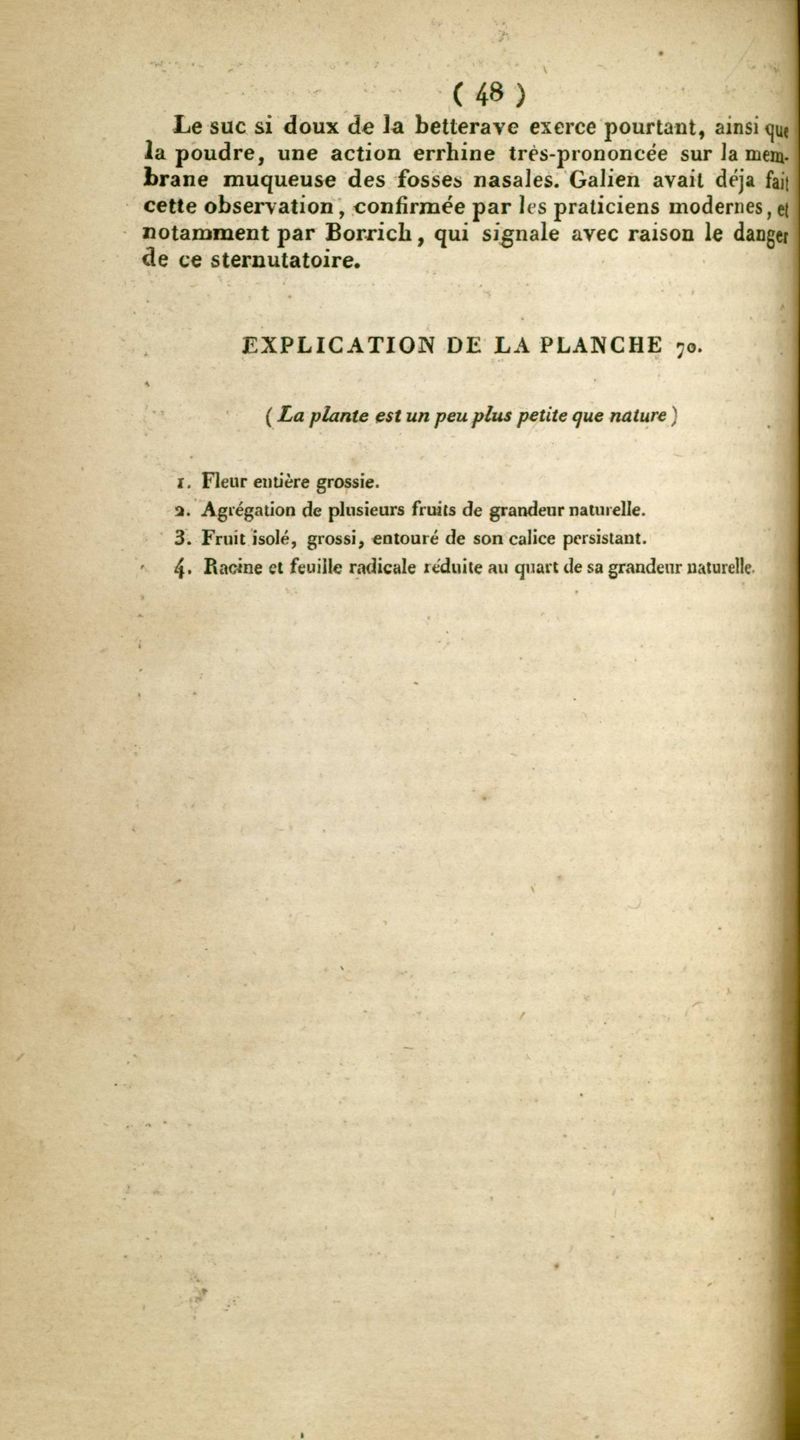 ( 48 )

Le suc si doux de la betterave exerce pourtant, ainsi que la poudre, une action errhine très-prononcée sur la membrane muqueuse des fosses nasales. Galien avait déja fait cette observation, confirmée par les praticiens modernes, et notamment par Borrich, qui signale avec raison le danger de ce sternutatoire.

EXPLICATION DE LA PLANCHE 70.

( La plante est un peu plus petite que nature )

1. Fleur entière grossie.
2. Agrégation de plusieurs fruits de grandeur naturelle.
3. Fruit isolé, grossi, entouré de son calice persistant.
4. Racine et feuille radicale réduite au quart de sa grandeur naturelle.